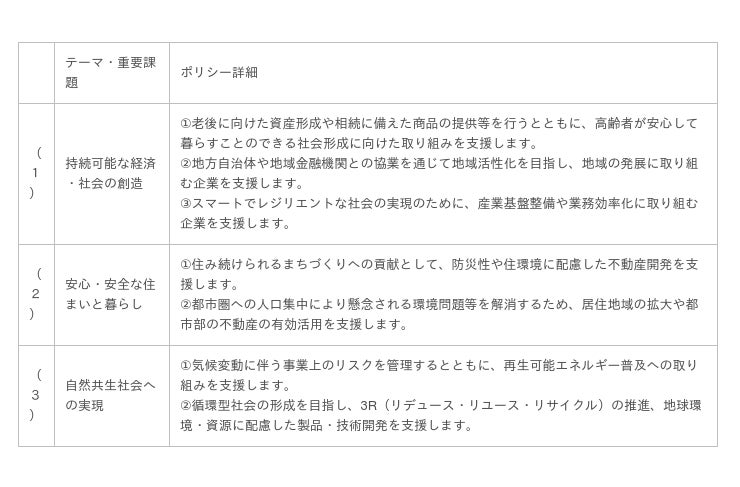 | | テーマ・重要課題 | ポリシー詳細 |
|---|---|---|
| (1) | 持続可能な経済・社会の創造 | ①老後に向けた資産形成や相続に備えた商品の提供等を行うとともに、高齢者が安心して暮らすことのできる社会形成に向けた取り組みを支援します。 ②地方自治体や地域金融機関との協業を通じて地域活性化を目指し、地域の発展に取り組む企業を支援します。 ③スマートでレジリエントな社会の実現のために、産業基盤整備や業務効率化に取り組む企業を支援します。 |
| (2) | 安心・安全な住まいと暮らし | ①住み続けられるまちづくりへの貢献として、防災性や住環境に配慮した不動産開発を支援します。 ②都市圏への人口集中により懸念される環境問題等を解消するため、居住地域の拡大や都市部の不動産の有効活用を支援します。 |
| (3) | 自然共生社会への実現 | ①気候変動に伴う事業上のリスクを管理するとともに、再生可能エネルギー普及への取り組みを支援します。 ②循環型社会の形成を目指し、3R(リデュース・リユース・リサイクル)の推進、地球環境・資源に配慮した製品・技術開発を支援します。 |